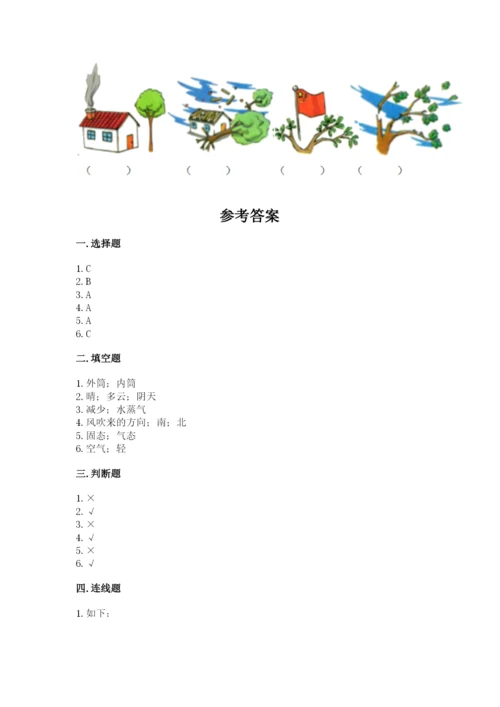 (　　)　　(　　)　　(　　)　(　　)

参考答案

一. 选择题

1. C
2. B
3. A
4. A
5. A
6. C

二. 填空题

1. 外筒；内筒
2. 晴；多云；阴天
3. 减少；水蒸气
4. 风吹来的方向；南；北
5. 固态；气态
6. 空气；轻

三. 判断题

1. ×
2. √
3. ×
4. √
5. ×
6. √

四. 连线题

1. 如下：